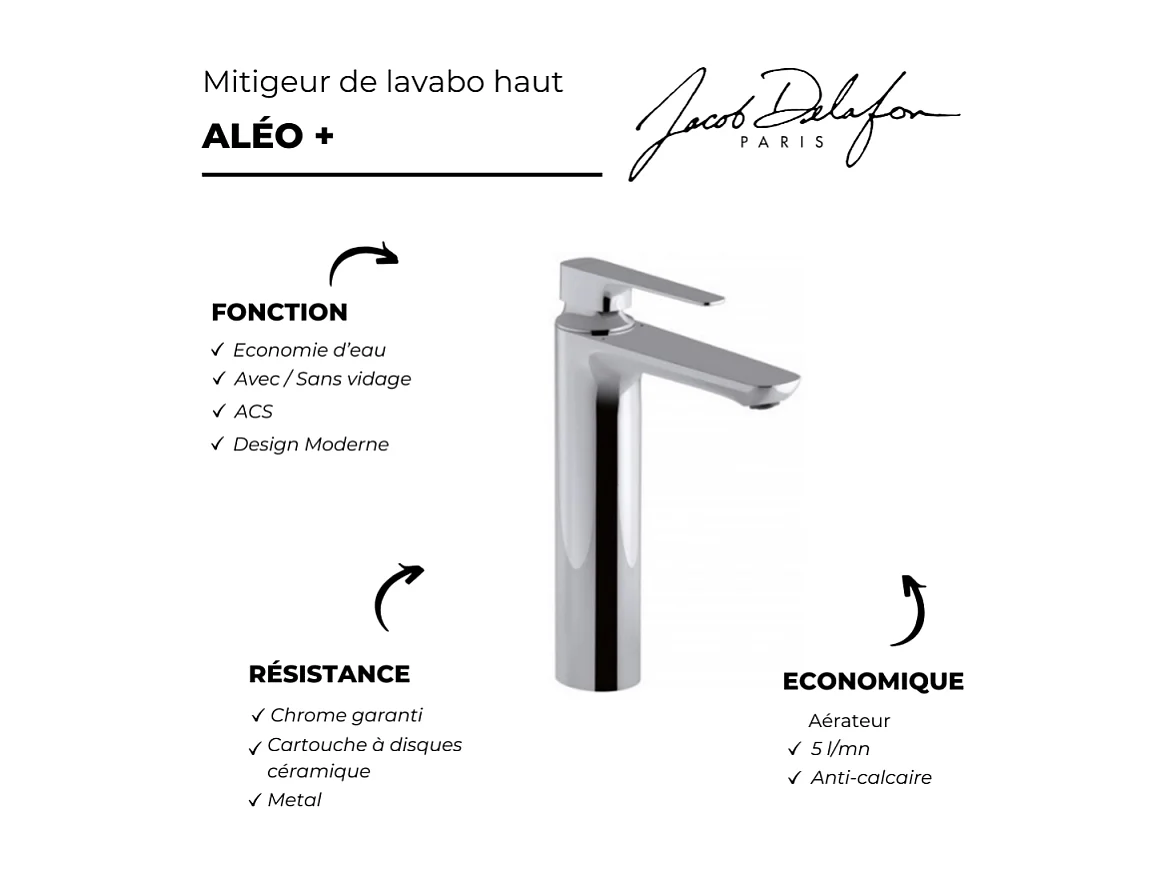 Mitigeur de lavabo haut

ALÉO +

Jacob Delafon
PARIS

FONCTION
✓ Economie d'eau
✓ Avec / Sans vidage
✓ ACS
✓ Design Moderne

RÉSISTANCE
✓ Chrome garanti
✓ Cartouche à disques céramique
✓ Metal

ECONOMIQUE
Aérateur
✓ 5 l/mn
✓ Anti-calcaire